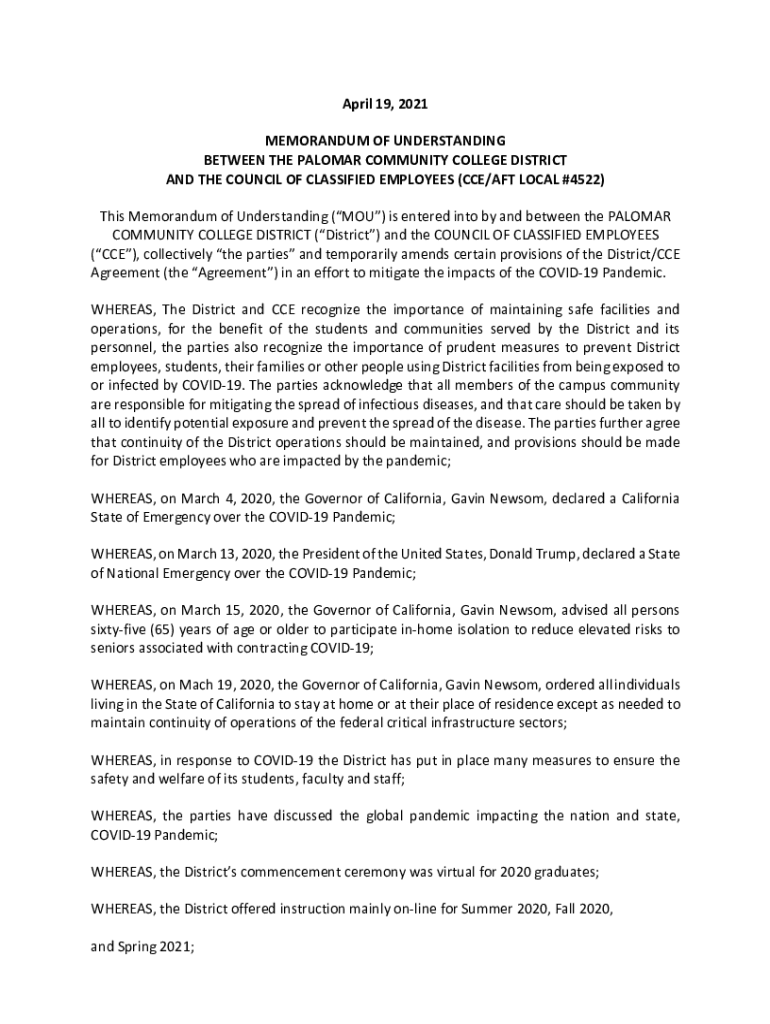 April 19, 2021

MEMORANDUM OF UNDERSTANDING
BETWEEN THE PALOMAR COMMUNITY COLLEGE DISTRICT
AND THE COUNCIL OF CLASSIFIED EMPLOYEES (CCE/AFT LOCAL #4522)

This Memorandum of Understanding ("MOU") is entered into by and between the PALOMAR COMMUNITY COLLEGE DISTRICT ("District") and the COUNCIL OF CLASSIFIED EMPLOYEES ("CCE"), collectively "the parties" and temporarily amends certain provisions of the District/CCE Agreement (the "Agreement") in an effort to mitigate the impacts of the COVID-19 Pandemic.

WHEREAS, The District and CCE recognize the importance of maintaining safe facilities and operations, for the benefit of the students and communities served by the District and its personnel, the parties also recognize the importance of prudent measures to prevent District employees, students, their families or other people using District facilities from being exposed to or infected by COVID-19. The parties acknowledge that all members of the campus community are responsible for mitigating the spread of infectious diseases, and that care should be taken by all to identify potential exposure and prevent the spread of the disease. The parties further agree that continuity of the District operations should be maintained, and provisions should be made for District employees who are impacted by the pandemic;

WHEREAS, on March 4, 2020, the Governor of California, Gavin Newsom, declared a California State of Emergency over the COVID-19 Pandemic;

WHEREAS, on March 13, 2020, the President of the United States, Donald Trump, declared a State of National Emergency over the COVID-19 Pandemic;

WHEREAS, on March 15, 2020, the Governor of California, Gavin Newsom, advised all persons sixty-five (65) years of age or older to participate in-home isolation to reduce elevated risks to seniors associated with contracting COVID-19;

WHEREAS, on Mach 19, 2020, the Governor of California, Gavin Newsom, ordered all individuals living in the State of California to stay at home or at their place of residence except as needed to maintain continuity of operations of the federal critical infrastructure sectors;

WHEREAS, in response to COVID-19 the District has put in place many measures to ensure the safety and welfare of its students, faculty and staff;

WHEREAS, the parties have discussed the global pandemic impacting the nation and state, COVID-19 Pandemic;

WHEREAS, the District's commencement ceremony was virtual for 2020 graduates;

WHEREAS, the District offered instruction mainly on-line for Summer 2020, Fall 2020,

and Spring 2021;